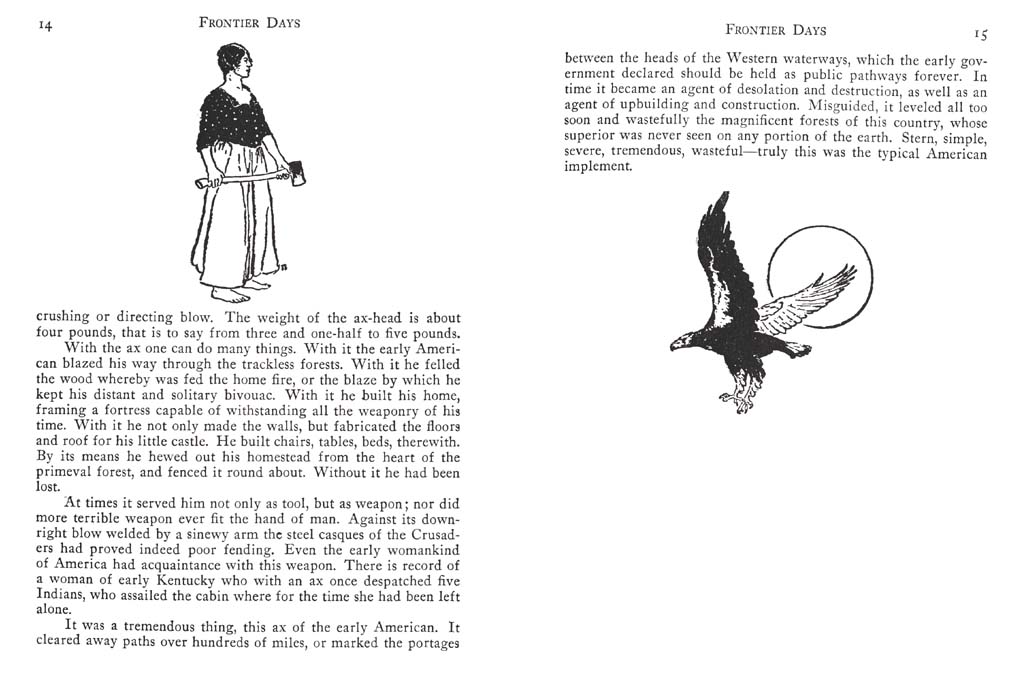 14 FRONTIER DAYS

crushing or directing blow. The weight of the ax-head is about four pounds, that is to say from three and one-half to five pounds.

With the ax one can do many things. With it the early American blazed his way through the trackless forests. With it he felled the wood whereby was fed the home fire, or the blaze by which he kept his distant and solitary bivouac. With it he built his home, framing a fortress capable of withstanding all the weaponry of his time. With it he not only made the walls, but fabricated the floors and roof for his little castle. He built chairs, tables, beds, therewith. By its means he hewed out his homestead from the heart of the primeval forest, and fenced it round about. Without it he had been lost.

At times it served him not only as tool, but as weapon; nor did more terrible weapon ever fit the hand of man. Against its downright blow welded by a sinewy arm the steel casques of the Crusaders had proved indeed poor fending. Even the early womankind of America had acquaintance with this weapon. There is record of a woman of early Kentucky who with an ax once despatched five Indians, who assailed the cabin where for the time she had been left alone.

It was a tremendous thing, this ax of the early American. It cleared away paths over hundreds of miles, or marked the portages

FRONTIER DAYS 15

between the heads of the Western waterways, which the early government declared should be held as public pathways forever. In time it became an agent of desolation and destruction, as well as an agent of upbuilding and construction. Misguided, it leveled all too soon and wastefully the magnificent forests of this country, whose superior was never seen on any portion of the earth. Stern, simple, severe, tremendous, wasteful—truly this was the typical American implement.